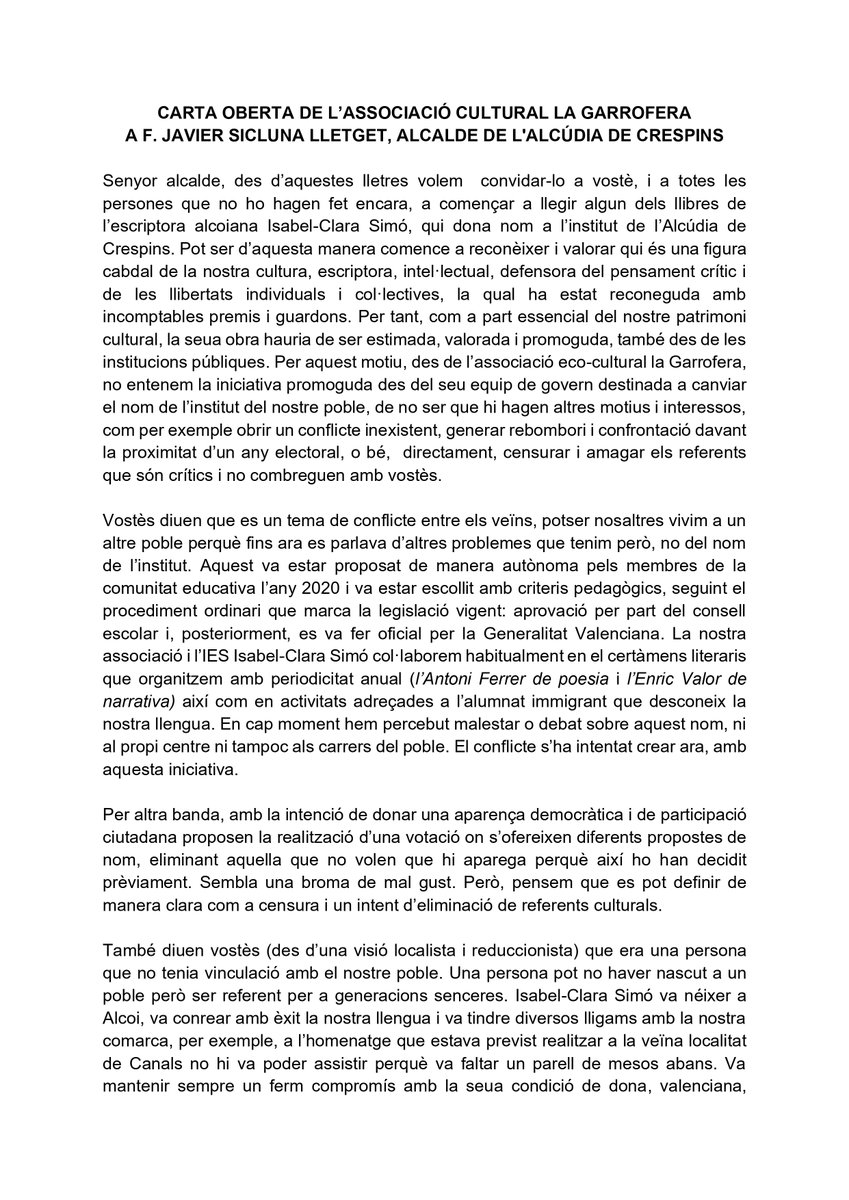 CARTA OBERTA DE L'ASSOCIACIÓ CULTURAL LA GARROFERA
A F. JAVIER SICLUNA LLETGET, ALCALDE DE L'ALCÚDIA DE CRESPINS

Senyor alcalde, des d'aquestes lletres volem convidar-lo a vostè, i a totes les persones que no ho hagen fet encara, a començar a llegir algun dels llibres de l'escriptora alcoiana Isabel-Clara Simó, qui dona nom a l'institut de l'Alcúdia de Crespins. Pot ser d'aquesta manera comence a reconèixer i valorar qui és una figura cabdal de la nostra cultura, escriptora, intel·lectual, defensora del pensament crític i de les llibertats individuals i col·lectives, la qual ha estat reconeguda amb incomptables premis i guardons. Per tant, com a part essencial del nostre patrimoni cultural, la seua obra hauria de ser estimada, valorada i promoguda, també des de les institucions públiques. Per aquest motiu, des de l'associació eco-cultural la Garrofera, no entenem la iniciativa promoguda des del seu equip de govern destinada a canviar el nom de l'institut del nostre poble, de no ser que hi hagen altres motius i interessos, com per exemple obrir un conflicte inexistent, generar rebombori i confrontació davant la proximitat d'un any electoral, o bé, directament, censurar i amagar els referents que són crítics i no combreguen amb vostès.

Vostès diuen que es un tema de conflicte entre els veïns, potser nosaltres vivim a un altre poble perquè fins ara es parlava d'altres problemes que tenim però, no del nom de l'institut. Aquest va estar proposat de manera autònoma pels membres de la comunitat educativa l'any 2020 i va estar escollit amb criteris pedagògics, seguint el procediment ordinari que marca la legislació vigent: aprovació per part del consell escolar i, posteriorment, es va fer oficial per la Generalitat Valenciana. La nostra associació i l'IES Isabel-Clara Simó col·laborem habitualment en el certàmens literaris que organitzem amb periodicitat anual (l'Antoni Ferrer de poesia i l'Enric Valor de narrativa) així com en activitats adreçades a l'alumnat immigrant que desconeix la nostra llengua. En cap moment hem percebut malestar o debat sobre aquest nom, ni al propi centre ni tampoc als carrers del poble. El conflicte s'ha intentat crear ara, amb aquesta iniciativa.

Per altra banda, amb la intenció de donar una aparença democràtica i de participació ciutadana proposen la realització d'una votació on s'ofereixen diferents propostes de nom, eliminant aquella que no volen que hi aparega perquè així ho han decidit prèviament. Sembla una broma de mal gust. Però, pensem que es pot definir de manera clara com a censura i un intent d'eliminació de referents culturals.

També diuen vostès (des d'una visió localista i reduccionista) que era una persona que no tenia vinculació amb el nostre poble. Una persona pot no haver nascut a un poble però ser referent per a generacions senceres. Isabel-Clara Simó va néixer a Alcoi, va conrear amb èxit la nostra llengua i va tindre diversos lligams amb la nostra comarca, per exemple, a l'homenatge que estava previst realitzar a la veïna localitat de Canals no hi va poder assistir perquè va faltar un parell de mesos abans. Va mantenir sempre un ferm compromís amb la seua condició de dona, valenciana,